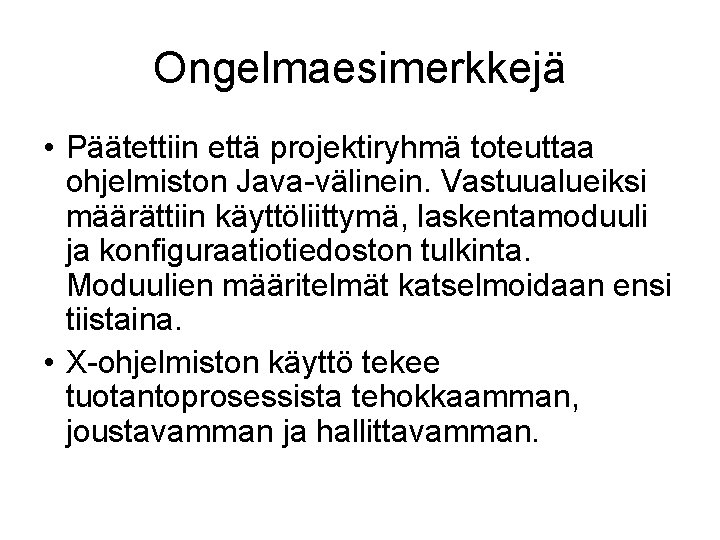 Ongelmaesimerkkejä

• Päätettiin että projektiryhmä toteuttaa ohjelmiston Java-välinein. Vastuualueiksi määrättiin käyttöliittymä, laskentamoduuli ja konfiguraatiotiedoston tulkinta. Moduulien määritelmät katselmoidaan ensi tiistaina.

• X-ohjelmiston käyttö tekee tuotantoprosessista tehokkaamman, joustavamman ja hallittavamman.